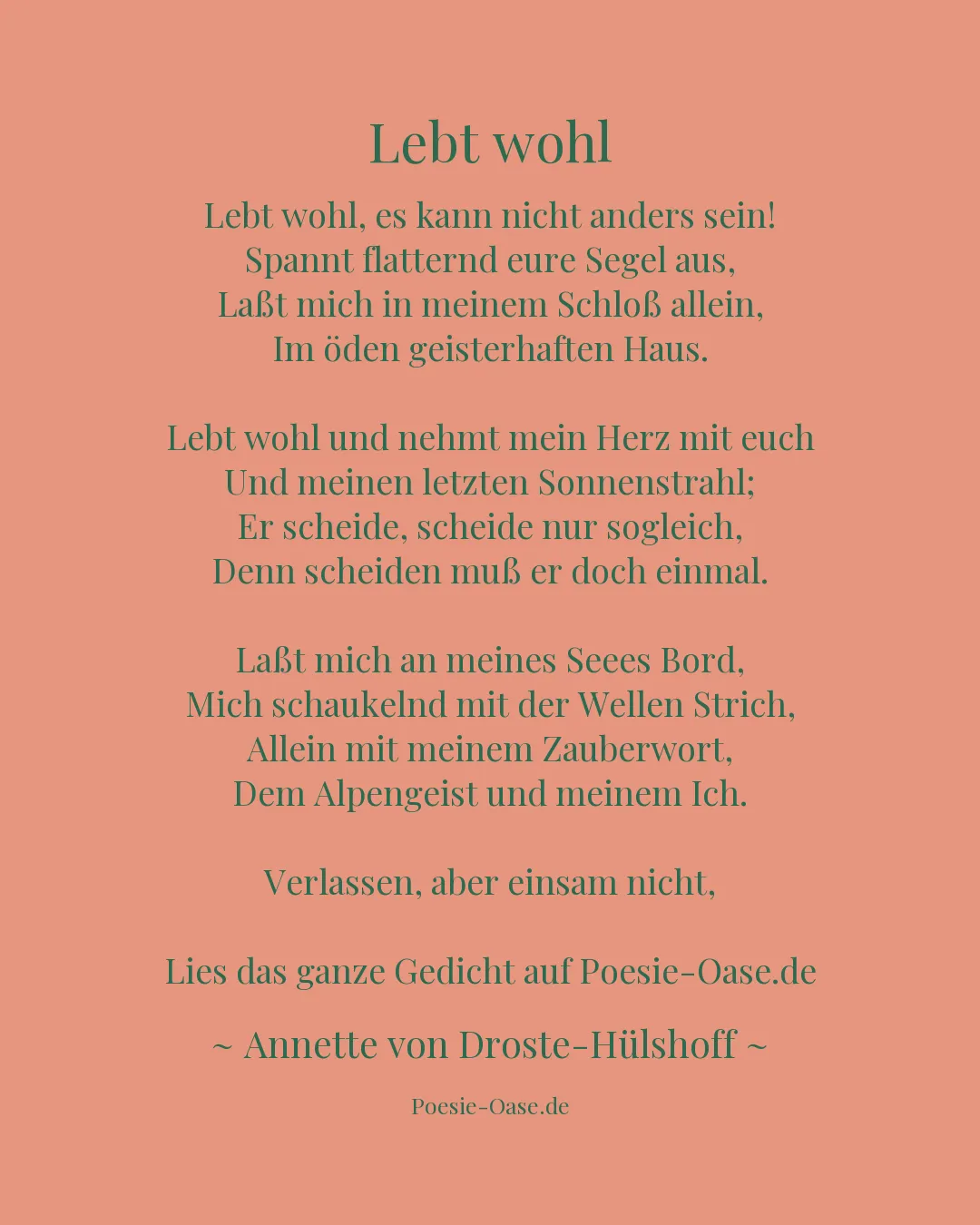 Lebt wohl

Lebt wohl, es kann nicht anders sein!
Spannt flatternd eure Segel aus,
Laßt mich in meinem Schloß allein,
Im öden geisterhaften Haus.

Lebt wohl und nehmt mein Herz mit euch
Und meinen letzten Sonnenstrahl;
Er scheide, scheide nur sogleich,
Denn scheiden muß er doch einmal.

Laßt mich an meines Seees Bord,
Mich schaukelnd mit der Wellen Strich,
Allein mit meinem Zauberwort,
Dem Alpengeist und meinem Ich.

Verlassen, aber einsam nicht,

Lies das ganze Gedicht auf Poesie-Oase.de

~ Annette von Droste-Hülshoff ~

Poesie-Oase.de